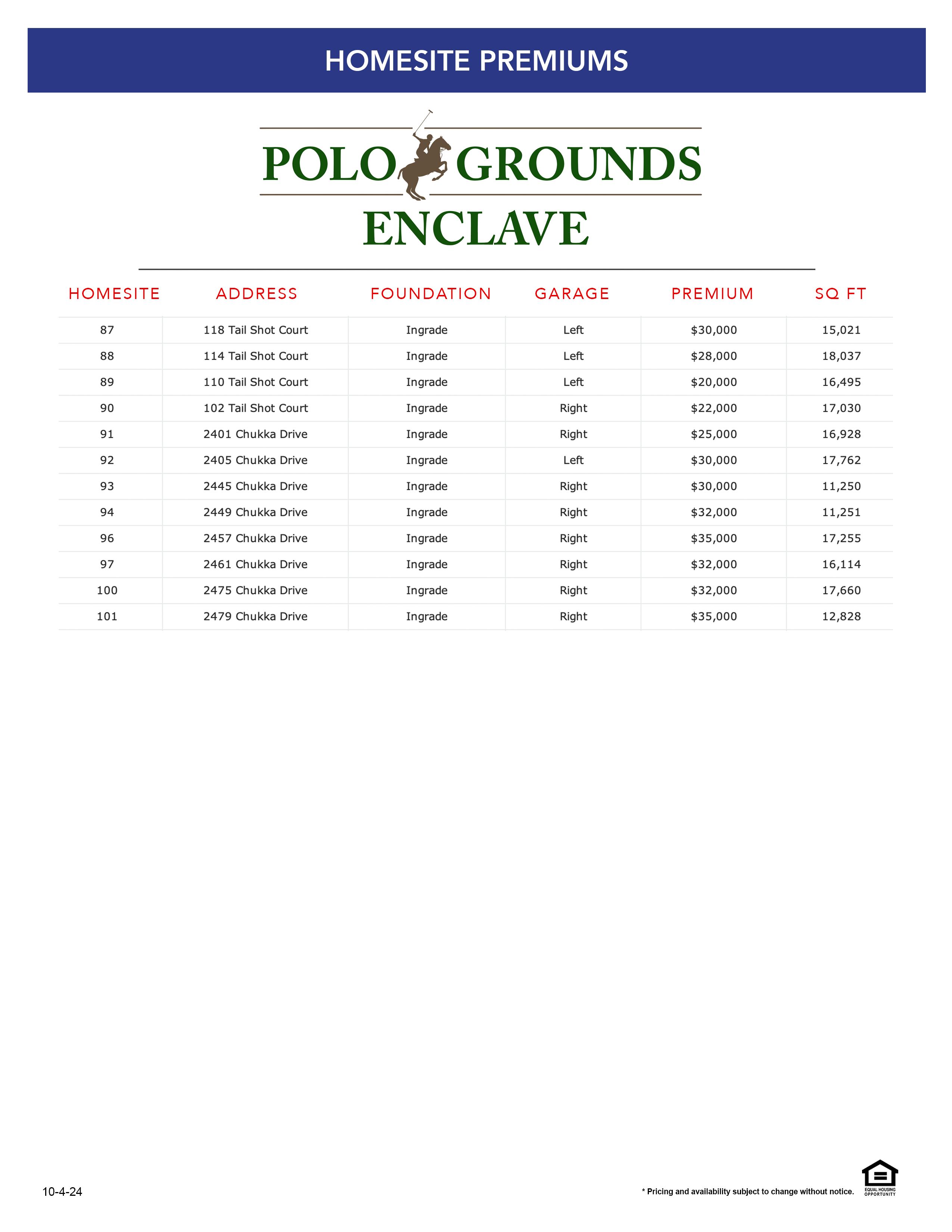 HOMESITE PREMIUMS

POLO GROUNDS
ENCLAVE

| HOMESITE | ADDRESS | FOUNDATION | GARAGE | PREMIUM | SQ FT |
|---|---|---|---|---|---|
| 87 | 118 Tail Shot Court | Ingrade | Left | \$30,000 | 15,021 |
| 88 | 114 Tail Shot Court | Ingrade | Left | \$28,000 | 18,037 |
| 89 | 110 Tail Shot Court | Ingrade | Left | \$20,000 | 16,495 |
| 90 | 102 Tail Shot Court | Ingrade | Right | \$22,000 | 17,030 |
| 91 | 2401 Chukka Drive | Ingrade | Right | \$25,000 | 16,928 |
| 92 | 2405 Chukka Drive | Ingrade | Left | \$30,000 | 17,762 |
| 93 | 2445 Chukka Drive | Ingrade | Right | \$30,000 | 11,250 |
| 94 | 2449 Chukka Drive | Ingrade | Right | \$32,000 | 11,251 |
| 96 | 2457 Chukka Drive | Ingrade | Right | \$35,000 | 17,255 |
| 97 | 2461 Chukka Drive | Ingrade | Right | \$32,000 | 16,114 |
| 100 | 2475 Chukka Drive | Ingrade | Right | \$32,000 | 17,660 |
| 101 | 2479 Chukka Drive | Ingrade | Right | \$35,000 | 12,828 |

10-4-24

* Pricing and availability subject to change without notice.

EQUAL HOUSING OPPORTUNITY